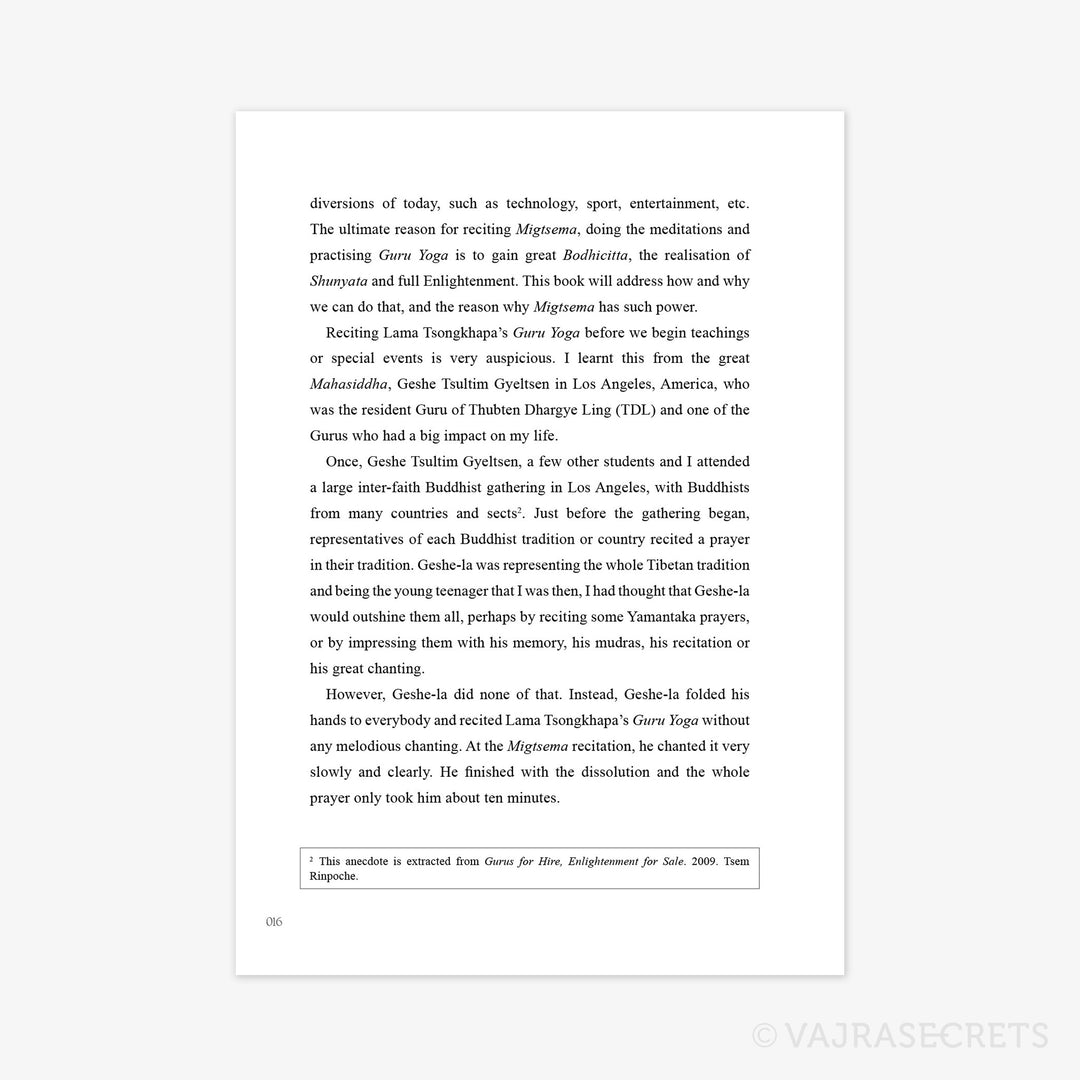 diversions of today, such as technology, sport, entertainment, etc. The ultimate reason for reciting Migtsema, doing the meditations and practising Guru Yoga is to gain great Bodhicitta, the realisation of Shunyata and full Enlightenment. This book will address how and why we can do that, and the reason why Migtsema has such power.

Reciting Lama Tsongkhapa's Guru Yoga before we begin teachings or special events is very auspicious. I learnt this from the great Mahasiddha, Geshe Tsultim Gyeltsen in Los Angeles, America, who was the resident Guru of Thubten Dhargye Ling (TDL) and one of the Gurus who had a big impact on my life.

Once, Geshe Tsultim Gyeltsen, a few other students and I attended a large inter-faith Buddhist gathering in Los Angeles, with Buddhists from many countries and sects$^2$. Just before the gathering began, representatives of each Buddhist tradition or country recited a prayer in their tradition. Geshe-la was representing the whole Tibetan tradition and being the young teenager that I was then, I had thought that Geshe-la would outshine them all, perhaps by reciting some Yamantaka prayers, or by impressing them with his memory, his mudras, his recitation or his great chanting.

However, Geshe-la did none of that. Instead, Geshe-la folded his hands to everybody and recited Lama Tsongkhapa's Guru Yoga without any melodious chanting. At the Migtsema recitation, he chanted it very slowly and clearly. He finished with the dissolution and the whole prayer only took him about ten minutes.

$^2$ This anecdote is extracted from Gurus for Hire, Enlightenment for Sale. 2009. Tsem Rinpoche.

016

© VAJRASECRETS